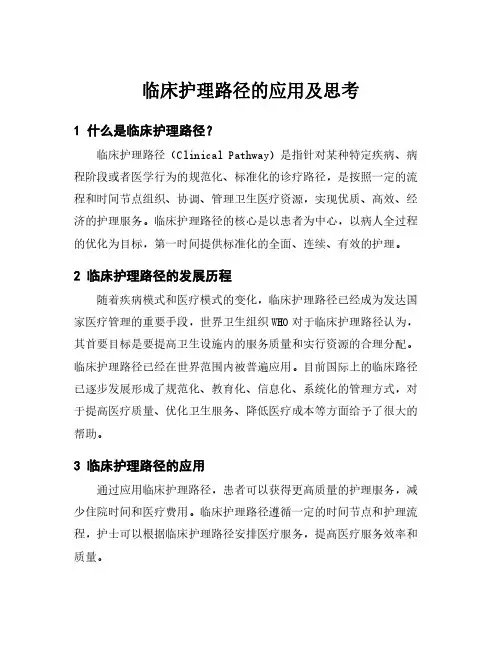 临床护理路径的应用及思考

1 什么是临床护理路径？

临床护理路径（Clinical Pathway）是指针对某种特定疾病、病程阶段或者医学行为的规范化、标准化的诊疗路径，是按照一定的流程和时间节点组织、协调、管理卫生医疗资源，实现优质、高效、经济的护理服务。临床护理路径的核心是以患者为中心，以病人全过程的优化为目标，第一时间提供标准化的全面、连续、有效的护理。

2 临床护理路径的发展历程

随着疾病模式和医疗模式的变化，临床护理路径已经成为发达国家医疗管理的重要手段，世界卫生组织 WHO 对于临床护理路径认为，其首要目标是要提高卫生设施内的服务质量和实行资源的合理分配。临床护理路径已经在世界范围内被普遍应用。目前国际上的临床路径已逐步发展形成了规范化、教育化、信息化、系统化的管理方式，对于提高医疗质量、优化卫生服务、降低医疗成本等方面给予了很大的帮助。

3 临床护理路径的应用

通过应用临床护理路径，患者可以获得更高质量的护理服务，减少住院时间和医疗费用。临床护理路径遵循一定的时间节点和护理流程，护士可以根据临床护理路径安排医疗服务，提高医疗服务效率和质量。